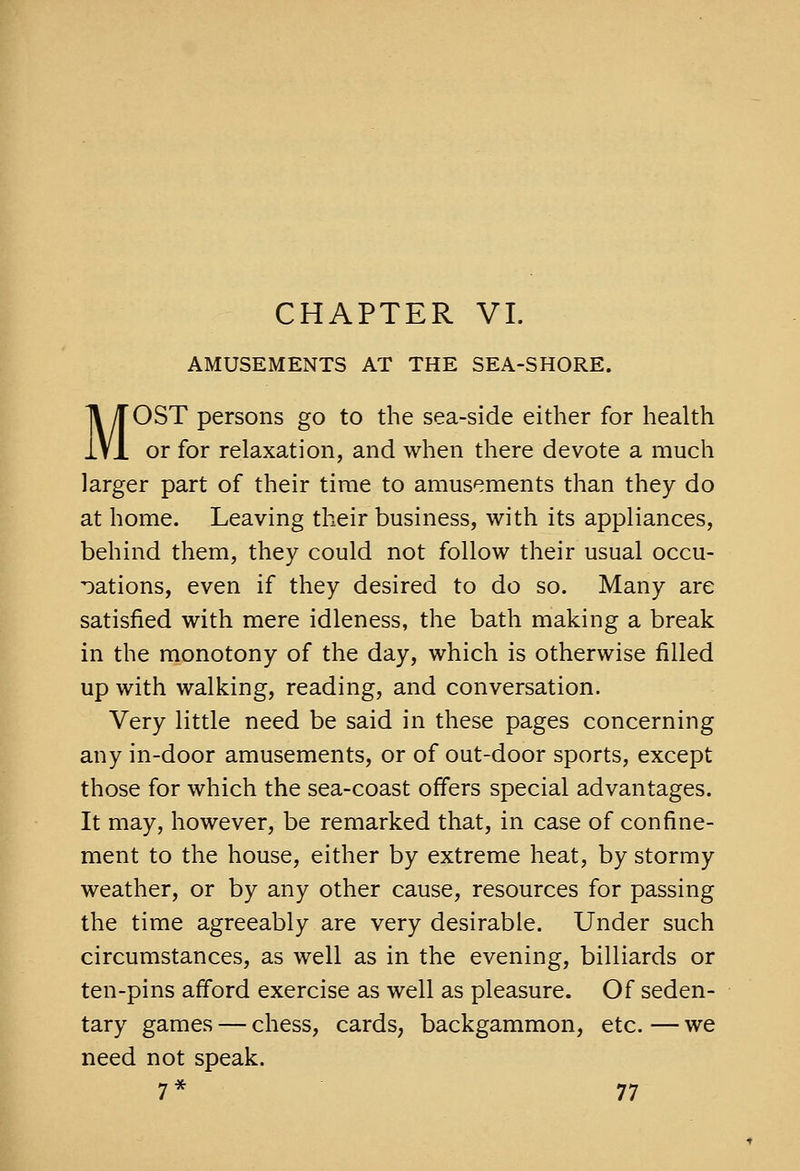 CHAPTER VI.

AMUSEMENTS AT THE SEA-SHORE.

MOST persons go to the sea-side either for health or for relaxation, and when there devote a much larger part of their time to amusements than they do at home. Leaving their business, with its appliances, behind them, they could not follow their usual occupations, even if they desired to do so. Many are satisfied with mere idleness, the bath making a break in the monotony of the day, which is otherwise filled up with walking, reading, and conversation.

Very little need be said in these pages concerning any in-door amusements, or of out-door sports, except those for which the sea-coast offers special advantages. It may, however, be remarked that, in case of confinement to the house, either by extreme heat, by stormy weather, or by any other cause, resources for passing the time agreeably are very desirable. Under such circumstances, as well as in the evening, billiards or ten-pins afford exercise as well as pleasure. Of sedentary games — chess, cards, backgammon, etc. — we need not speak.

7*

77